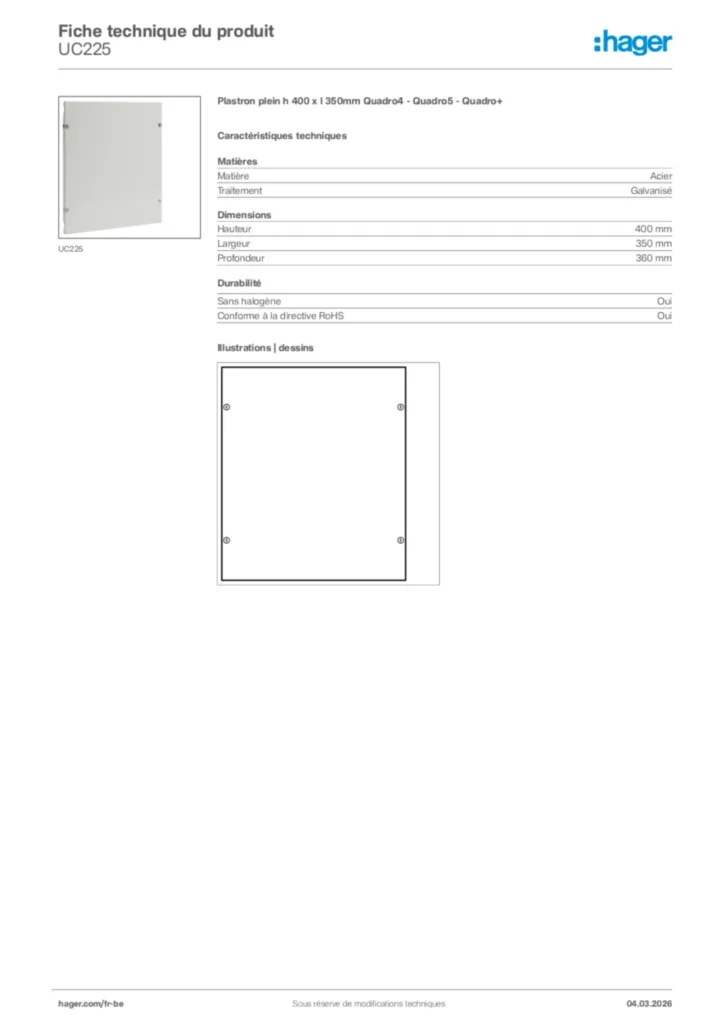 Fiche technique du produit
UC225

:hager

UC225

Plastron plein h 400 x l 350mm Quadro4 - Quadro5 - Quadro+

Caractéristiques techniques

Matières

| Matière | Acier |
|---|---|
| Traitement | Galvanisé |

Dimensions

| Hauteur | 400 mm |
|---|---|
| Largeur | 350 mm |
| Profondeur | 360 mm |

Durabilité

| Sans halogène | Oui |
|---|---|
| Conforme à la directive RoHS | Oui |

Illustrations | dessins

hager.com/fr-be
Sous réserve de modifications techniques
04.03.2026